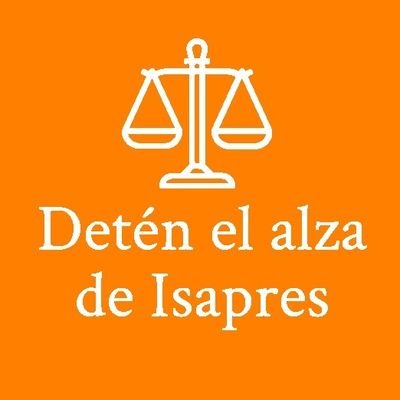 Detén el alza de Isapres